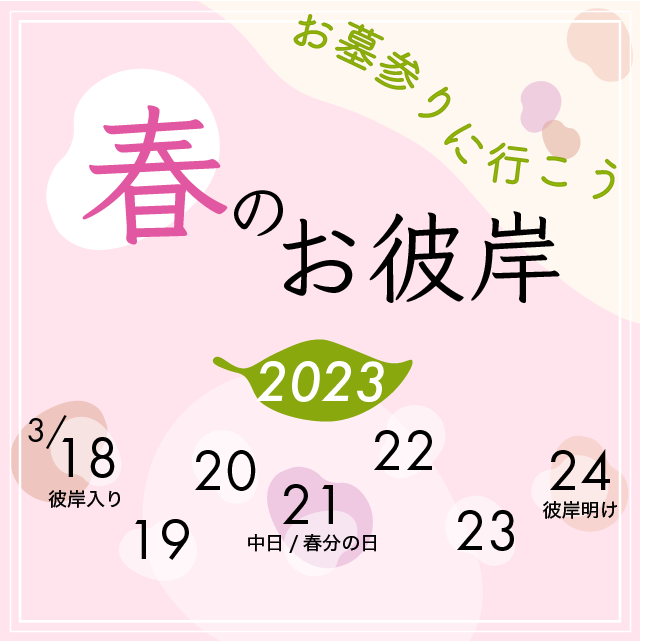 お墓参りに行こう

春のお彼岸

2023

3/18
彼岸入り

19

20

21
中日 / 春分の日

22

23

24
彼岸明け